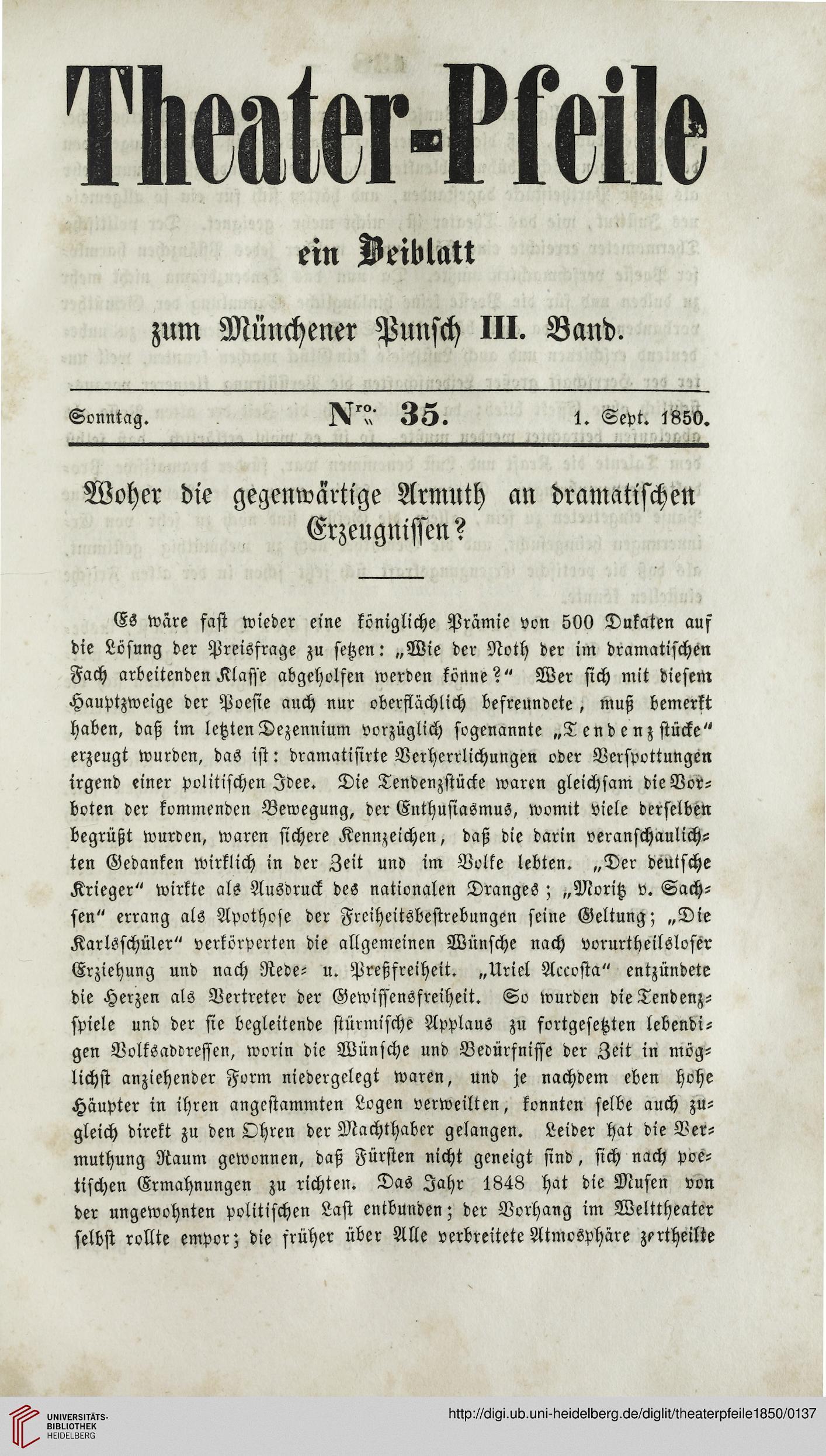 Theater-Pfeile

ein Beiblatt

zum Münchener Punsch III. Band.

Sonntag. Nro. 35. 1. Sept. 1850.

Woher die gegenwärtige Armuth an dramatischen Erzeugnissen?

Es wäre fast wieder eine königliche Prämie von 500 Dukaten auf die Lösung der Preisfrage zu setzen: „Wie der Noth der im dramatischen Fach arbeitenden Klasse abgeholfen werden könne?“ Wer sich mit diesem Hauptzweige der Poesie auch nur oberflächlich befreundete, muß bemerkt haben, daß im letzten Dezennium vorzüglich sogenannte „Tendenzstücke“ erzeugt wurden, das ist: dramatisirte Verherrlichungen oder Verspottungen irgend einer politischen Idee. Die Tendenzstücke waren gleichsam die Vorboten der kommenden Bewegung, der Enthusiasmus, womit viele derselben begrüßt wurden, waren sichere Kennzeichen, daß die darin veranschaulichten Gedanken wirklich in der Zeit und im Volke lebten. „Der deutsche Krieger“ wirkte als Ausdruck des nationalen Dranges; „Moritz v. Sachsen“ errang als Apothose der Freiheitsbestrebungen seine Geltung; „Die Karlsschüler“ verkörperten die allgemeinen Wünsche nach vorurtheilsloser Erziehung und nach Rede- u. Preßfreiheit. „Uriel Accosta“ entzündete die Herzen als Vertreter der Gewissensfreiheit. So wurden die Tendenzspiele und der sie begleitende stürmische Applaus zu fortgesetzten lebendigen Volksaddressen, worin die Wünsche und Bedürfnisse der Zeit in möglichst anziehender Form niedergelegt waren, und je nachdem eben hohe Häupter in ihren angestammten Logen verweilten, konnten selbe auch zugleich direkt zu den Ohren der Machthaber gelangen. Leider hat die Vermuthung Raum gewonnen, daß Fürsten nicht geneigt sind, sich nach poetischen Ermahnungen zu richten. Das Jahr 1848 hat die Musen von der ungewohnten politischen Last entbunden; der Vorhang im Welttheater selbst rollte empor; die früher über Alle verbreitete Atmosphäre zertheilte

UNIVERSITÄTS-BIBLIOTHEK HEIDELBERG

http://digi.ub.uni-heidelberg.de/diglit/theaterpfeile1850/0137